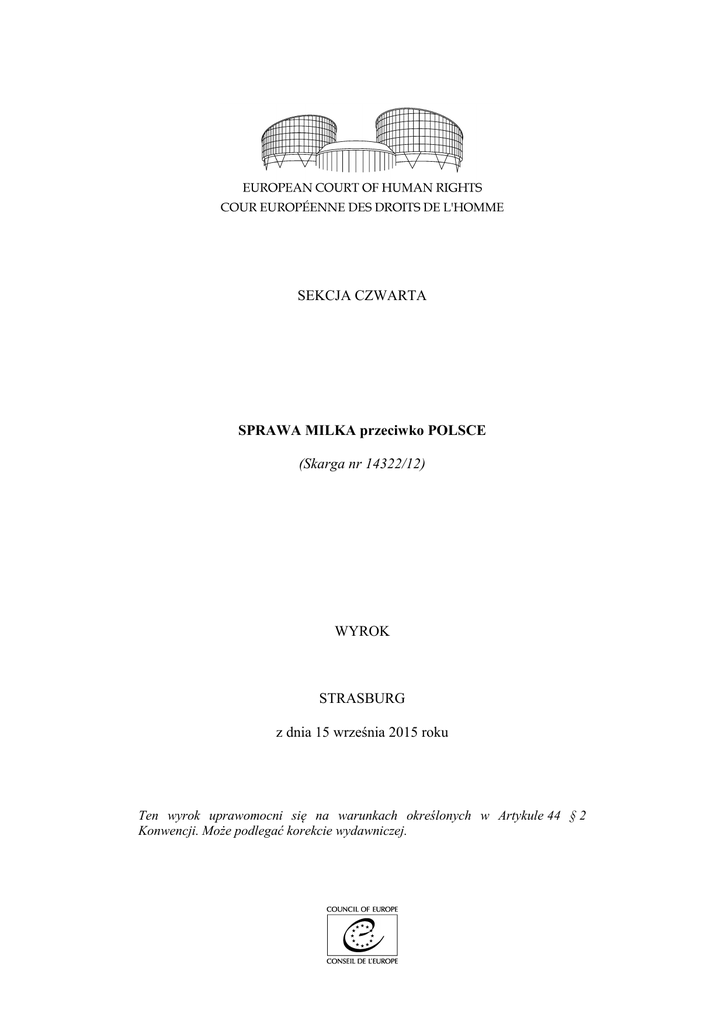 EUROPEAN COURT OF HUMAN RIGHTS
COUR EUROPÉENNE DES DROITS DE L'HOMME

SEKCJA CZWARTA

SPRAWA MILKA przeciwko POLSCE

(Skarga nr 14322/12)

WYROK

STRASBURG

z dnia 15 września 2015 roku

Ten wyrok uprawomocni się na warunkach określonych w Artykule 44 § 2 Konwencji. Może podlegać korekcie wydawniczej.

COUNCIL OF EUROPE
CONSEIL DE L'EUROPE